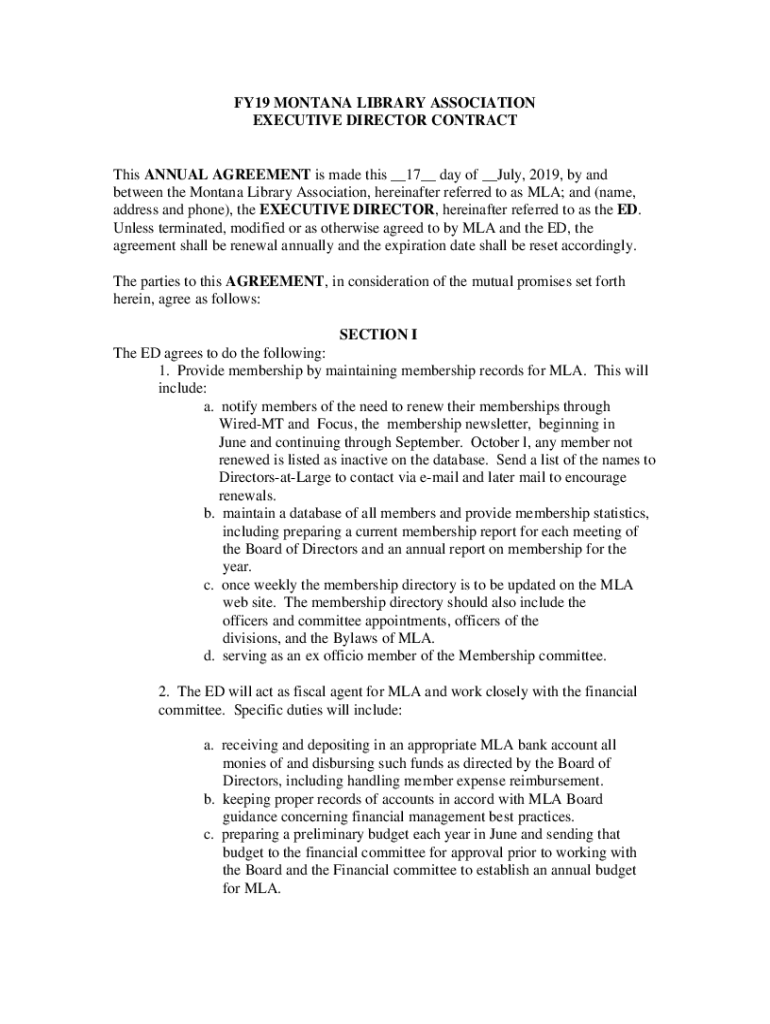 FY19 MONTANA LIBRARY ASSOCIATION
EXECUTIVE DIRECTOR CONTRACT

This ANNUAL AGREEMENT is made this __17__ day of __July, 2019, by and between the Montana Library Association, hereinafter referred to as MLA; and (name, address and phone), the EXECUTIVE DIRECTOR, hereinafter referred to as the ED. Unless terminated, modified or as otherwise agreed to by MLA and the ED, the agreement shall be renewal annually and the expiration date shall be reset accordingly.

The parties to this AGREEMENT, in consideration of the mutual promises set forth herein, agree as follows:

SECTION I

The ED agrees to do the following:

1. Provide membership by maintaining membership records for MLA. This will include:

a. notify members of the need to renew their memberships through Wired-MT and Focus, the membership newsletter, beginning in June and continuing through September. October l, any member not renewed is listed as inactive on the database. Send a list of the names to Directors-at-Large to contact via e-mail and later mail to encourage renewals.

b. maintain a database of all members and provide membership statistics, including preparing a current membership report for each meeting of the Board of Directors and an annual report on membership for the year.

c. once weekly the membership directory is to be updated on the MLA web site. The membership directory should also include the officers and committee appointments, officers of the divisions, and the Bylaws of MLA.

d. serving as an ex officio member of the Membership committee.

2. The ED will act as fiscal agent for MLA and work closely with the financial committee. Specific duties will include:

a. receiving and depositing in an appropriate MLA bank account all monies of and disbursing such funds as directed by the Board of Directors, including handling member expense reimbursement.

b. keeping proper records of accounts in accord with MLA Board guidance concerning financial management best practices.

c. preparing a preliminary budget each year in June and sending that budget to the financial committee for approval prior to working with the Board and the Financial committee to establish an annual budget for MLA.